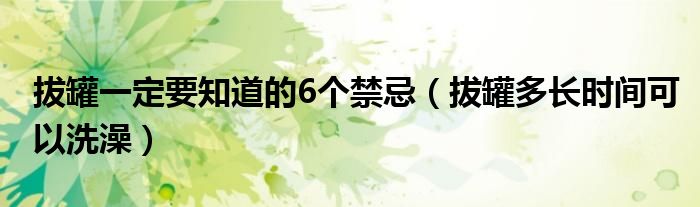 拔罐一定要知道的6个禁忌（拔罐多长时间可以洗澡）